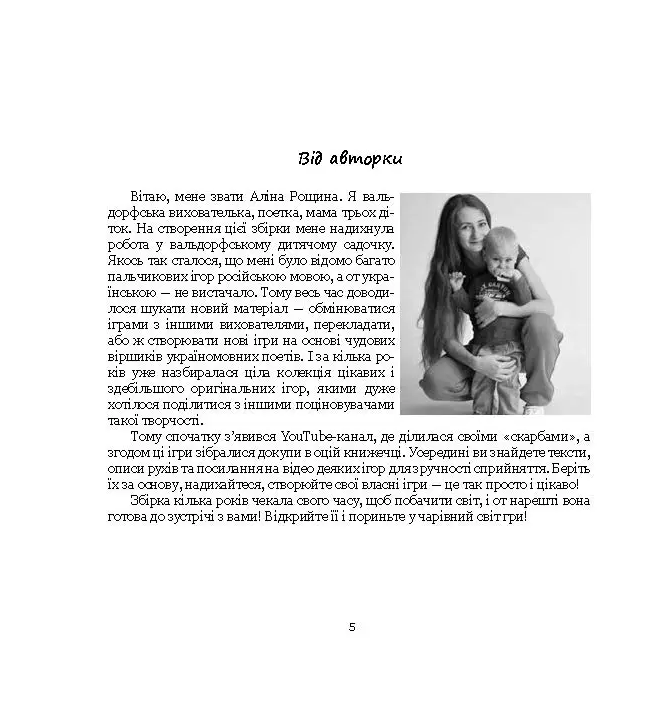 Від авторки

Вітаю, мене звати Аліна Рощина. Я вальдорфська вихователька, поетка, мама трьох діток. На створення цієї збірки мене надихнула робота у вальдорфському дитячому садочку. Якось так сталося, що мені було відомо багато пальчикових ігор російською мовою, а от українською — не вистачало. Тому весь час доводилося шукати новий матеріал — обмінюватися іграми з іншими вихователями, перекладати, або ж створювати нові ігри на основі чудових віршиків україномовних поетів. І за кілька років уже назбиралася ціла колекція цікавих і здебільшого оригінальних ігор, якими дуже хотілося поділитися з іншими поціновувачами такої творчості.

Тому спочатку з'явився YouTube-канал, де ділилася своїми «скарбами», а згодом ці ігри зібралися докупи в оцій книжечці. Усередині ви знайдете тексти, описи рухів та посилання на відео деяких ігор для зручності сприйняття. Беріть їх за основу, надихайтеся, створюйте свої власні ігри — це так просто і цікаво!

Збірка кілька років чекала свого часу, щоб побачити світ, і от нарешті вона готова до зустрічі з вами! Відкрийте її і пориньте у чарівний світ гри!

5